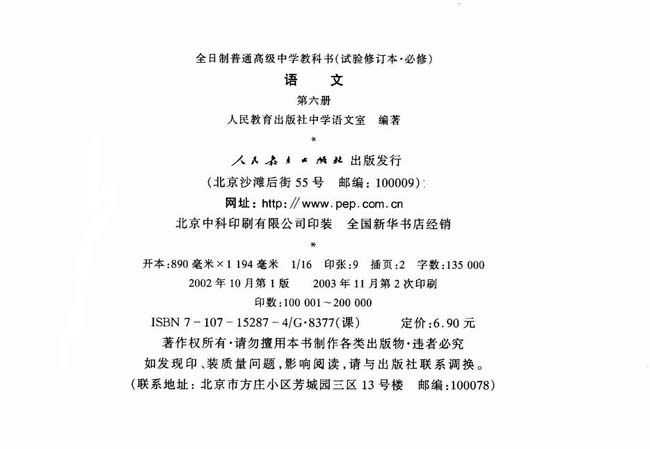 全日制普通高级中学教科书(试验修订本·必修)

语　文

第六册

人民教育出版社中学语文室　编著

*

人民教育出版社 出版发行

(北京沙滩后街 55 号　邮编：100009)

网址：http://www.pep.com.cn

北京中科印刷有限公司印装　全国新华书店经销

*

开本:890 毫米×1 194 毫米　1/16　印张:9　插页:2　字数:135 000

2002 年 10 月第 1 版　2003 年 11 月第 2 次印刷

印数:100 001～200 000

ISBN 7-107-15287-4/G·8377(课)　定价:6.90 元

著作权所有·请勿擅用本书制作各类出版物·违者必究

如发现印、装质量问题,影响阅读,请与出版社联系调换。

(联系地址：北京市方庄小区芳城园三区 13 号楼　邮编:100078)